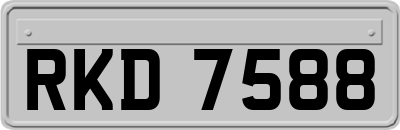 RKD 7588